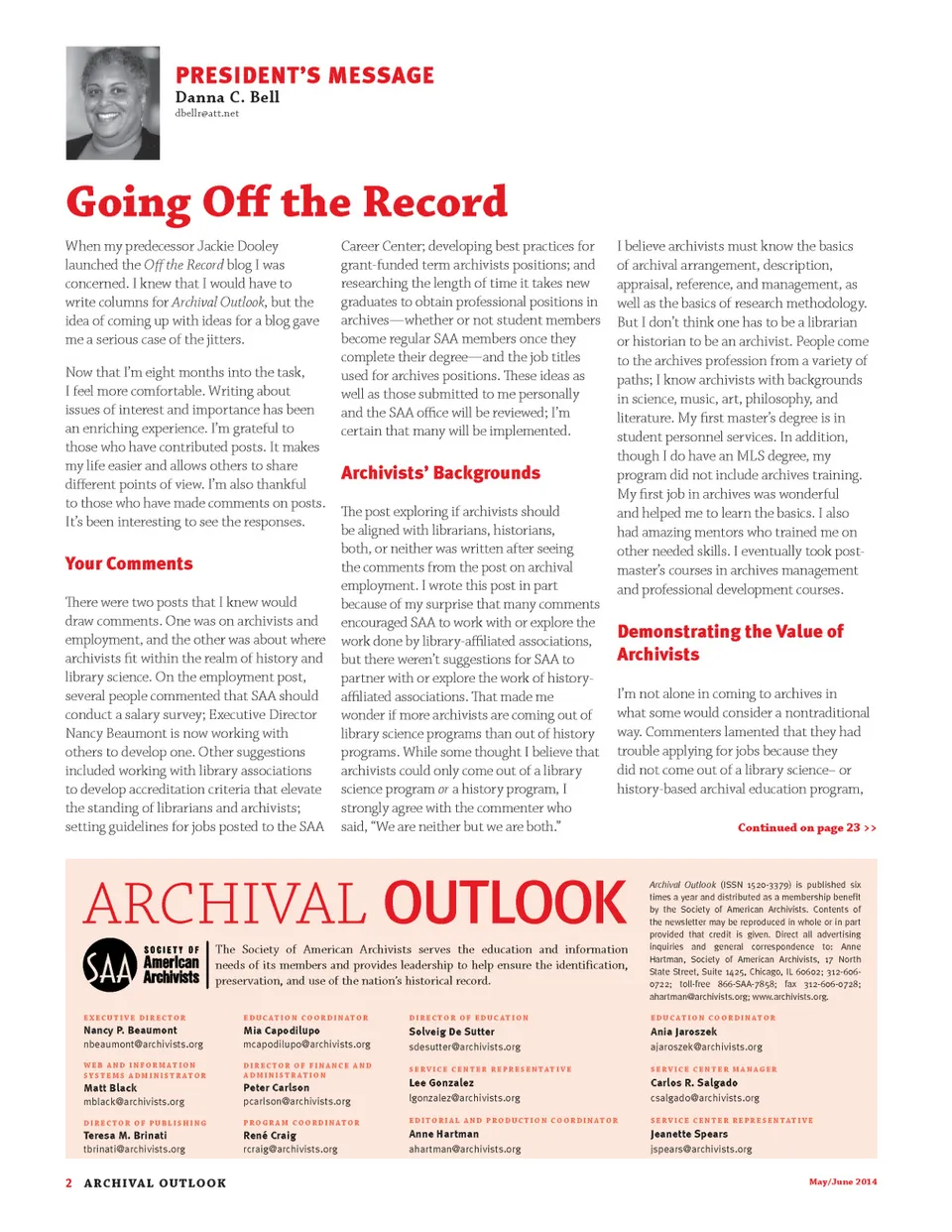 PRESIDENT'S MESSAGE
Danna C. Bell
dbellr@att.net

Going Off the Record

When my predecessor Jackie Dooley launched the Off the Record blog I was concerned. I knew that I would have to write columns for Archival Outlook, but the idea of coming up with ideas for a blog gave me a serious case of the jitters.

Now that I'm eight months into the task, I feel more comfortable. Writing about issues of interest and importance has been an enriching experience. I'm grateful to those who have contributed posts. It makes my life easier and allows others to share different points of view. I'm also thankful to those who have made comments on posts. It's been interesting to see the responses.

Your Comments

There were two posts that I knew would draw comments. One was on archivists and employment, and the other was about where archivists fit within the realm of history and library science. On the employment post, several people commented that SAA should conduct a salary survey; Executive Director Nancy Beaumont is now working with others to develop one. Other suggestions included working with library associations to develop accreditation criteria that elevate the standing of librarians and archivists; setting guidelines for jobs posted to the SAA Career Center; developing best practices for grant-funded term archivists positions; and researching the length of time it takes new graduates to obtain professional positions in archives—whether or not student members become regular SAA members once they complete their degree—and the job titles used for archives positions. These ideas as well as those submitted to me personally and the SAA office will be reviewed; I'm certain that many will be implemented.

Archivists' Backgrounds

The post exploring if archivists should be aligned with librarians, historians, both, or neither was written after seeing the comments from the post on archival employment. I wrote this post in part because of my surprise that many comments encouraged SAA to work with or explore the work done by library-affiliated associations, but there weren't suggestions for SAA to partner with or explore the work of history-affiliated associations. That made me wonder if more archivists are coming out of library science programs than out of history programs. While some thought I believe that archivists could only come out of a library science program or a history program, I strongly agree with the commenter who said, "We are neither but we are both."

I believe archivists must know the basics of archival arrangement, description, appraisal, reference, and management, as well as the basics of research methodology. But I don't think one has to be a librarian or historian to be an archivist. People come to the archives profession from a variety of paths; I know archivists with backgrounds in science, music, art, philosophy, and literature. My first master's degree is in student personnel services. In addition, though I do have an MLS degree, my program did not include archives training. My first job in archives was wonderful and helped me to learn the basics. I also had amazing mentors who trained me on other needed skills. I eventually took post-master's courses in archives management and professional development courses.

Demonstrating the Value of Archivists

I'm not alone in coming to archives in what some would consider a nontraditional way. Commenters lamented that they had trouble applying for jobs because they did not come out of a library science– or history-based archival education program,

Continued on page 23 >>

ARCHIVAL OUTLOOK

SAA SOCIETY OF American Archivists

The Society of American Archivists serves the education and information needs of its members and provides leadership to help ensure the identification, preservation, and use of the nation's historical record.

Archival Outlook (ISSN 1520-3379) is published six times a year and distributed as a membership benefit by the Society of American Archivists. Contents of the newsletter may be reproduced in whole or in part provided that credit is given. Direct all advertising inquiries and general correspondence to: Anne Hartman, Society of American Archivists, 17 North State Street, Suite 1425, Chicago, IL 60602; 312-606-0722; toll-free 866-SAA-7858; fax 312-606-0728; ahartman@archivists.org; www.archivists.org.

EXECUTIVE DIRECTOR
Nancy P. Beaumont
nbeaumont@archivists.org

WEB AND INFORMATION SYSTEMS ADMINISTRATOR
Matt Black
mblack@archivists.org

DIRECTOR OF PUBLISHING
Teresa M. Brinati
tbrinati@archivists.org

EDUCATION COORDINATOR
Mia Capodilupo
mcapodilupo@archivists.org

DIRECTOR OF FINANCE AND ADMINISTRATION
Peter Carlson
pcarlson@archivists.org

PROGRAM COORDINATOR
René Craig
rcraig@archivists.org

DIRECTOR OF EDUCATION
Solveig De Sutter
sdesutter@archivists.org

SERVICE CENTER REPRESENTATIVE
Lee Gonzalez
lgonzalez@archivists.org

EDITORIAL AND PRODUCTION COORDINATOR
Anne Hartman
ahartman@archivists.org

EDUCATION COORDINATOR
Ania Jaroszek
ajaroszek@archivists.org

SERVICE CENTER MANAGER
Carlos R. Salgado
csalgado@archivists.org

SERVICE CENTER REPRESENTATIVE
Jeanette Spears
jspears@archivists.org

2 ARCHIVAL OUTLOOK

May/June 2014